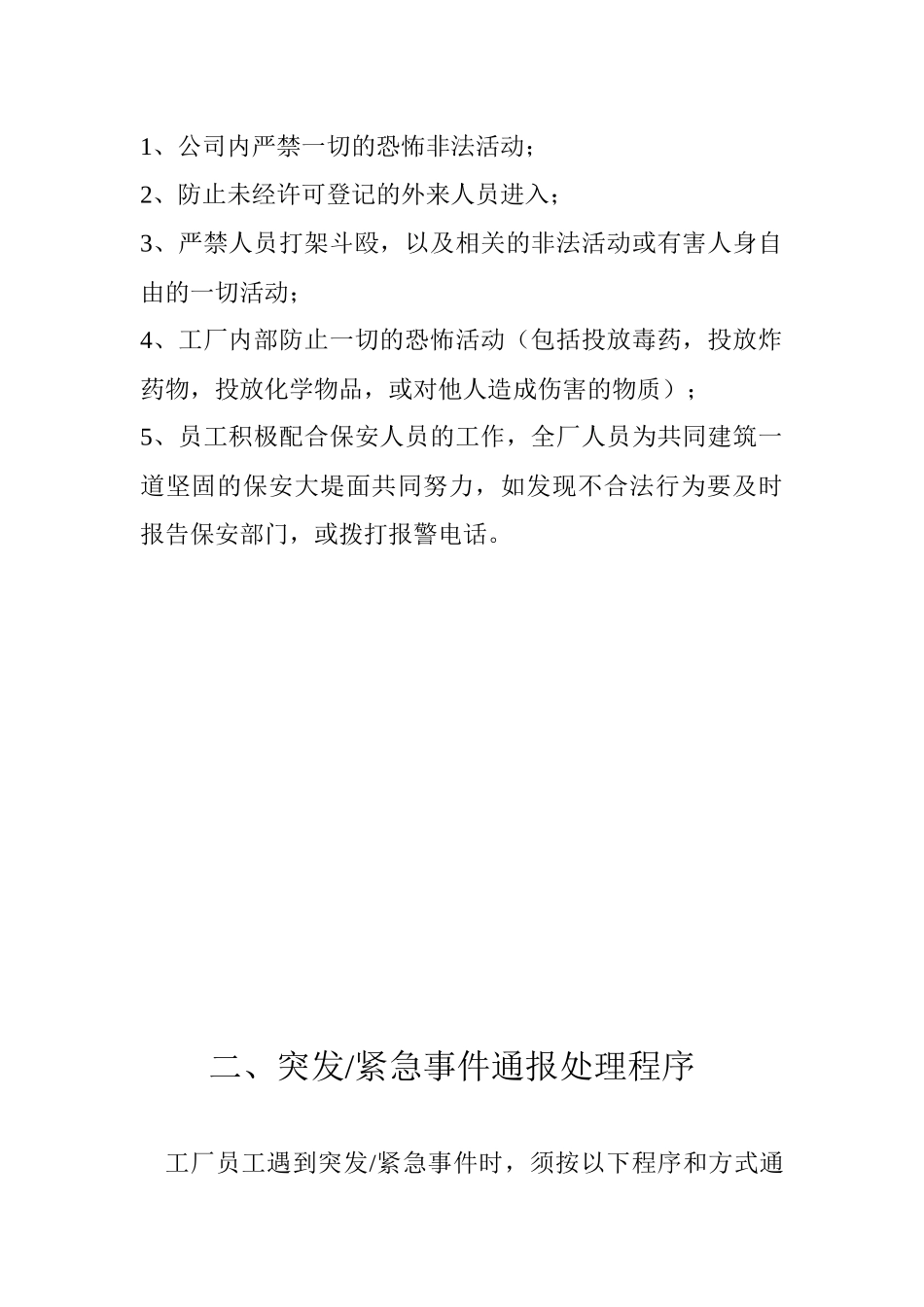 1、公司内严禁一切的恐怖非法活动；

2、防止未经许可登记的外来人员进入；

3、严禁人员打架斗殴，以及相关的非法活动或有害人身自由的一切活动；

4、工厂内部防止一切的恐怖活动（包括投放毒药，投放炸药物，投放化学物品，或对他人造成伤害的物质）；

5、员工积极配合保安人员的工作，全厂人员为共同建筑一道坚固的保安大堤面共同努力，如发现不合法行为要及时报告保安部门，或拨打报警电话。

二、突发/紧急事件通报处理程序

工厂员工遇到突发/紧急事件时，须按以下程序和方式通